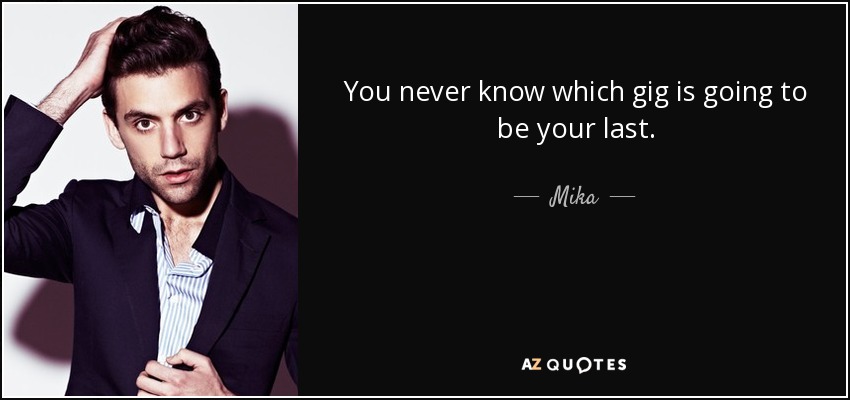 You never know which gig is going to be your last.

— Mika —

AZ QUOTES